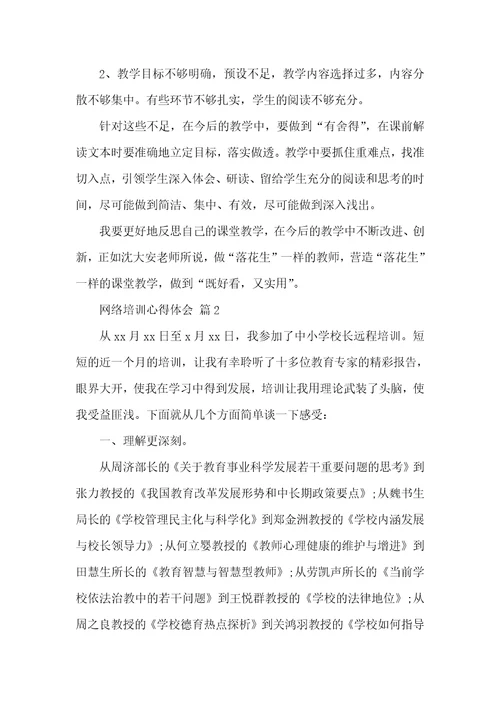 2、教学目标不够明确，预设不足，教学内容选择过多，内容分散不够集中。有些环节不够扎实，学生的阅读不够充分。

针对这些不足，在今后的教学中，要做到“有舍得”，在课前解读文本时要准确地立定目标，落实做透。教学中要抓住重难点，找准切入点，引领学生深入体会、研读、留给学生充分的阅读和思考的时间，尽可能做到简洁、集中、有效，尽可能做到深入浅出。

我要更好地反思自己的课堂教学，在今后的教学中不断改进、创新，正如沈大安老师所说，做“落花生”一样的教师，营造“落花生”一样的课堂教学，做到“既好看，又实用”。

网络培训心得体会 篇2

从xx月xx日至x月xx日，我参加了中小学校长远程培训。短短的近一个月的培训，让我有幸聆听了十多位教育专家的精彩报告，眼界大开，使我在学习中得到发展，培训让我用理论武装了头脑，使我受益匪浅。下面就从几个方面简单谈一下感受：

一、理解更深刻。

从周济部长的《关于教育事业科学发展若干重要问题的思考》到张力教授的《我国教育改革发展形势和中长期政策要点》；从魏书生局长的《学校管理民主化与科学化》到郑金洲教授的《学校内涵发展与校长领导力》；从何立婴教授的《教师心理健康的维护与增进》到田慧生所长的《教育智慧与智慧型教师》；从劳凯声所长的《当前学校依法治教中的若干问题》到王悦群教授的《学校的法律地位》；从周之良教授的《学校德育热点探析》到关鸿羽教授的《学校如何指导